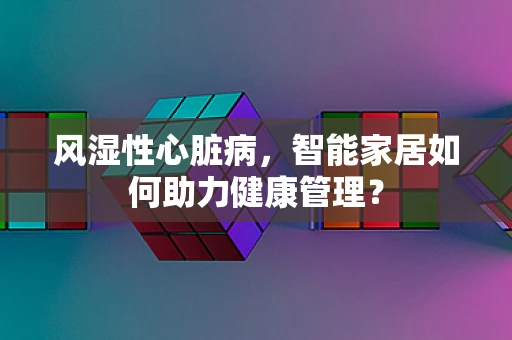 风湿性心脏病，智能家居如何助力健康管理？